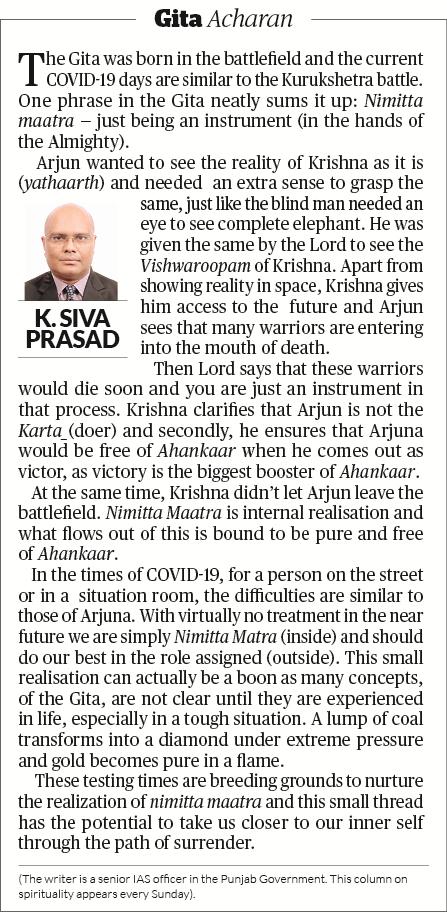 Gita Acharan

The Gita was born in the battlefield and the current COVID-19 days are similar to the Kurukshetra battle. One phrase in the Gita neatly sums it up: Nimitta maatra – just being an instrument (in the hands of the Almighty).

Arjun wanted to see the reality of Krishna as it is (yathaarth) and needed an extra sense to grasp the same, just like the blind man needed an eye to see complete elephant. He was given the same by the Lord to see the Vishwaroopam of Krishna. Apart from showing reality in space, Krishna gives him access to the future and Arjun sees that many warriors are entering into the mouth of death.

K. SIVA PRASAD

Then Lord says that these warriors would die soon and you are just an instrument in that process. Krishna clarifies that Arjun is not the Karta (doer) and secondly, he ensures that Arjuna would be free of Ahankaar when he comes out as victor, as victory is the biggest booster of Ahankaar.

At the same time, Krishna didn't let Arjun leave the battlefield. Nimitta Maatra is internal realisation and what flows out of this is bound to be pure and free of Ahankaar.

In the times of COVID-19, for a person on the street or in a situation room, the difficulties are similar to those of Arjuna. With virtually no treatment in the near future we are simply Nimitta Matra (inside) and should do our best in the role assigned (outside). This small realisation can actually be a boon as many concepts, of the Gita, are not clear until they are experienced in life, especially in a tough situation. A lump of coal transforms into a diamond under extreme pressure and gold becomes pure in a flame.

These testing times are breeding grounds to nurture the realization of nimitta maatra and this small thread has the potential to take us closer to our inner self through the path of surrender.

(The writer is a senior IAS officer in the Punjab Government. This column on spirituality appears every Sunday).